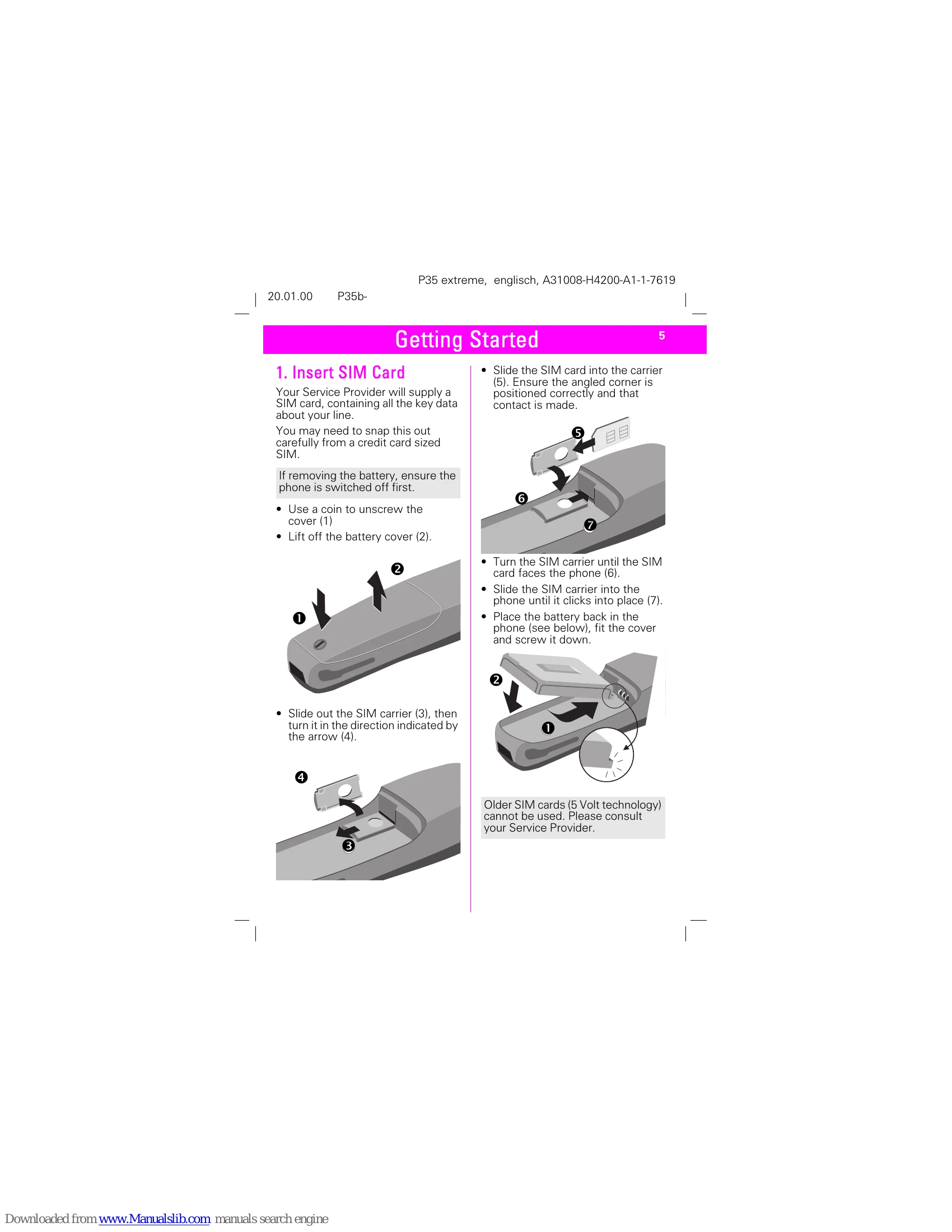 P35 extreme, englisch, A31008-H4200-A1-1-7619

20.01.00 P35b-

Getting Started

5

1. Insert SIM Card

Your Service Provider will supply a SIM card, containing all the key data about your line.

You may need to snap this out carefully from a credit card sized SIM.

If removing the battery, ensure the phone is switched off first.

• Use a coin to unscrew the cover (1)
• Lift off the battery cover (2).

❷

❶

• Slide out the SIM carrier (3), then turn it in the direction indicated by the arrow (4).

❹

❸

• Slide the SIM card into the carrier (5). Ensure the angled corner is positioned correctly and that contact is made.

❺

❻

❼

• Turn the SIM carrier until the SIM card faces the phone (6).
• Slide the SIM carrier into the phone until it clicks into place (7).
• Place the battery back in the phone (see below), fit the cover and screw it down.

❷

❶

Older SIM cards (5 Volt technology) cannot be used. Please consult your Service Provider.

Downloaded from www.Manualslib.com manuals search engine